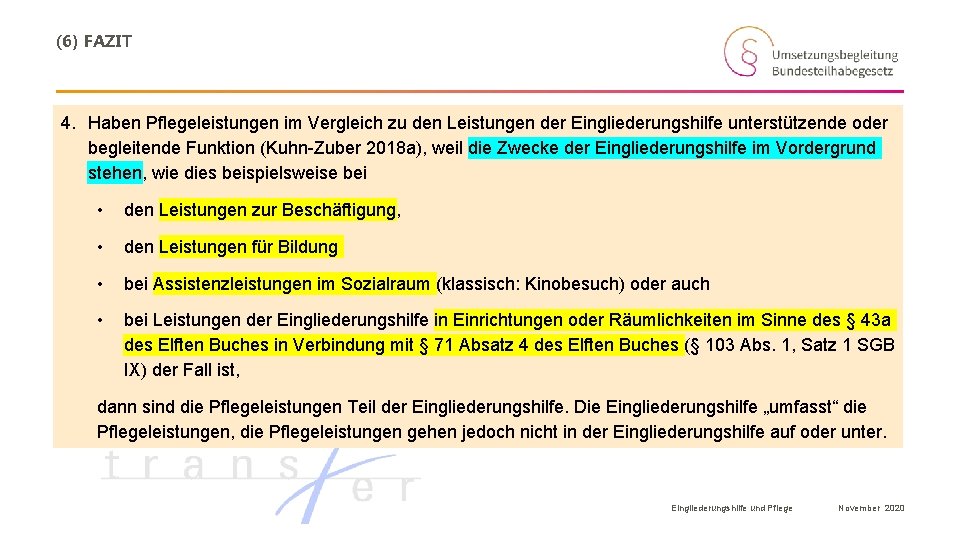 (6) FAZIT

Umsetzungsbegleitung Bundesteilhabegesetz

4. Haben Pflegeleistungen im Vergleich zu den Leistungen der Eingliederungshilfe unterstützende oder begleitende Funktion (Kuhn-Zuber 2018a), weil die Zwecke der Eingliederungshilfe im Vordergrund stehen, wie dies beispielsweise bei

• den Leistungen zur Beschäftigung,

• den Leistungen für Bildung

• bei Assistenzleistungen im Sozialraum (klassisch: Kinobesuch) oder auch

• bei Leistungen der Eingliederungshilfe in Einrichtungen oder Räumlichkeiten im Sinne des § 43a des Elften Buches in Verbindung mit § 71 Absatz 4 des Elften Buches (§ 103 Abs. 1, Satz 1 SGB IX) der Fall ist,

dann sind die Pflegeleistungen Teil der Eingliederungshilfe. Die Eingliederungshilfe „umfasst“ die Pflegeleistungen, die Pflegeleistungen gehen jedoch nicht in der Eingliederungshilfe auf oder unter.

transfer

Eingliederungshilfe und Pflege

November 2020